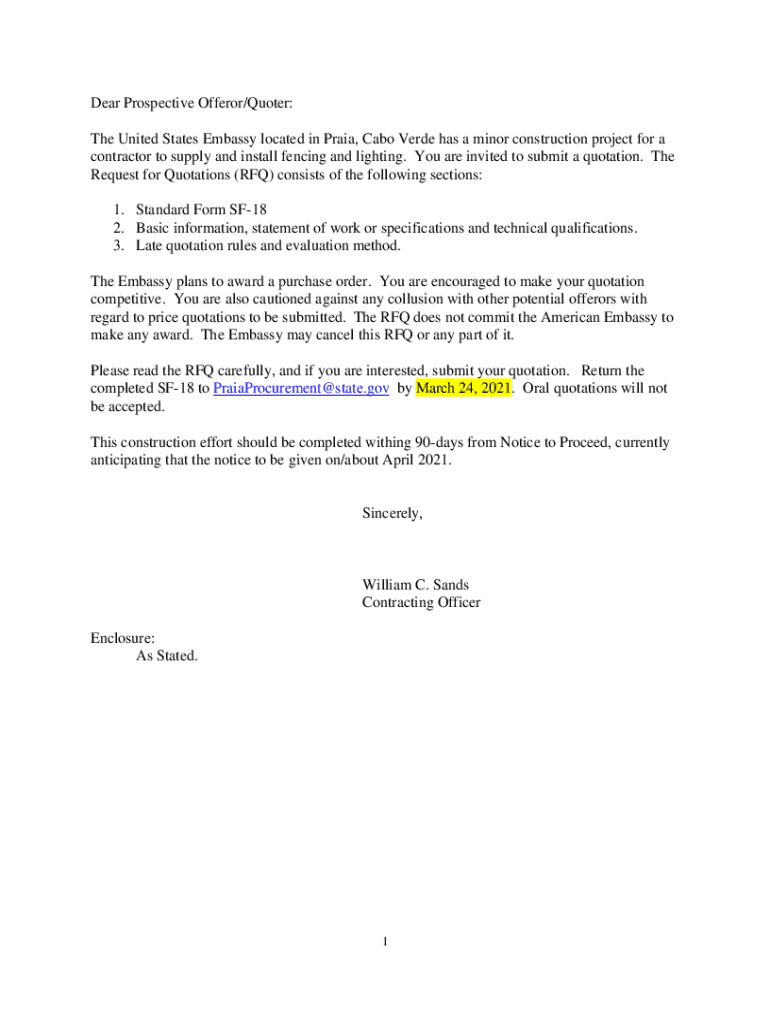 Dear Prospective Offeror/Quoter:

The United States Embassy located in Praia, Cabo Verde has a minor construction project for a contractor to supply and install fencing and lighting. You are invited to submit a quotation. The Request for Quotations (RFQ) consists of the following sections:

1. Standard Form SF-18
2. Basic information, statement of work or specifications and technical qualifications.
3. Late quotation rules and evaluation method.

The Embassy plans to award a purchase order. You are encouraged to make your quotation competitive. You are also cautioned against any collusion with other potential offerors with regard to price quotations to be submitted. The RFQ does not commit the American Embassy to make any award. The Embassy may cancel this RFQ or any part of it.

Please read the RFQ carefully, and if you are interested, submit your quotation. Return the completed SF-18 to PraiaProcurement@state.gov by March 24, 2021. Oral quotations will not be accepted.

This construction effort should be completed withing 90-days from Notice to Proceed, currently anticipating that the notice to be given on/about April 2021.

Sincerely,

William C. Sands
Contracting Officer

Enclosure:
As Stated.

1